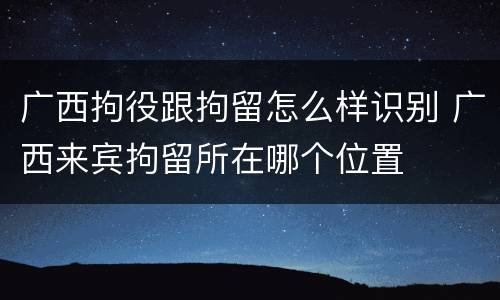 广西拘役跟拘留怎么样识别 广西来宾拘留所在哪个位置